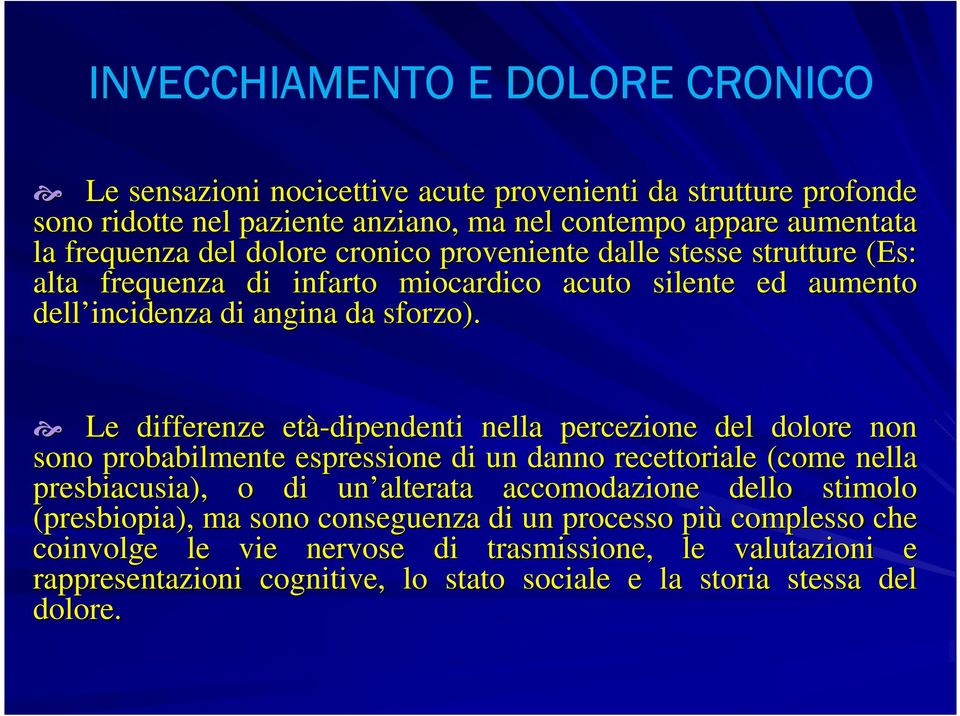 INVECCHIAMENTO E DOLORE CRONICO

Le sensazioni nocicettive acute provenienti da strutture profonde sono ridotte nel paziente anziano, ma nel contempo appare aumentata la frequenza del dolore cronico proveniente dalle stesse strutture (Es: alta frequenza di infarto miocardico acuto silente ed aumento dell'incidenza di angina da sforzo).

Le differenze età-dipendenti nella percezione del dolore non sono probabilmente espressione di un danno recettoriale (come nella presbiacusia), o di un'alterata accomodazione dello stimolo (presbiopia), ma sono conseguenza di un processo più complesso che coinvolge le vie nervose di trasmissione, le valutazioni e rappresentazioni cognitive, lo stato sociale e la storia stessa del dolore.